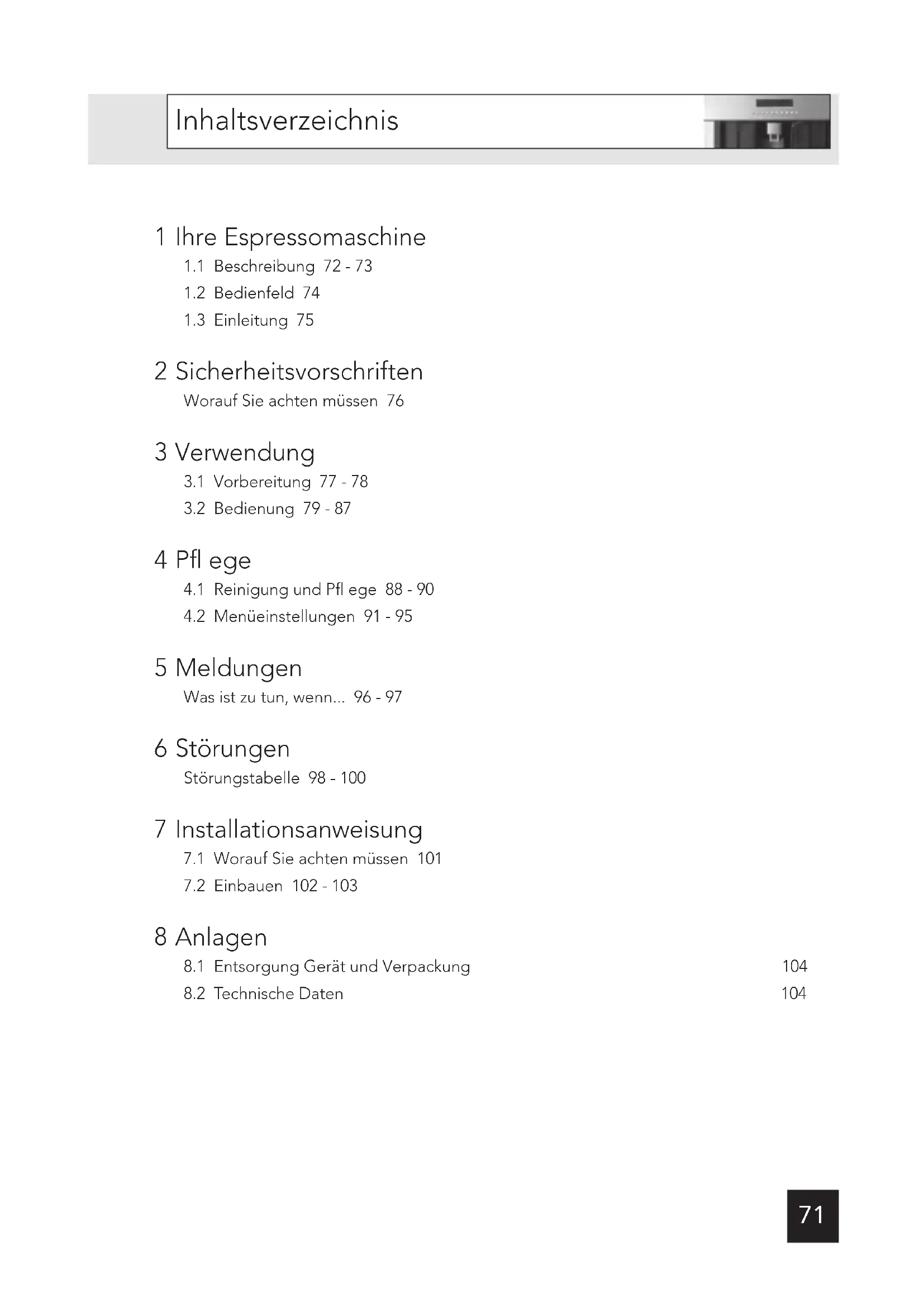 Inhaltsverzeichnis

1 Ihre Espressomaschine
1.1 Beschreibung 72 - 73
1.2 Bedienfeld 74
1.3 Einleitung 75

2 Sicherheitsvorschriften
Worauf Sie achten müssen 76

3 Verwendung
3.1 Vorbereitung 77 - 78
3.2 Bedienung 79 - 87

4 Pfl ege
4.1 Reinigung und Pfl ege 88 - 90
4.2 Menüeinstellungen 91 - 95

5 Meldungen
Was ist zu tun, wenn... 96 - 97

6 Störungen
Störungstabelle 98 - 100

7 Installationsanweisung
7.1 Worauf Sie achten müssen 101
7.2 Einbauen 102 - 103

8 Anlagen
8.1 Entsorgung Gerät und Verpackung 104
8.2 Technische Daten 104

71